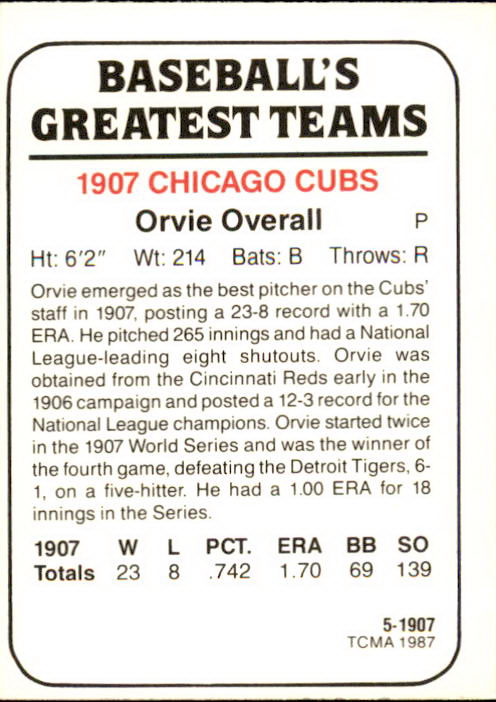 BASEBALL'S GREATEST TEAMS

1907 CHICAGO CUBS

Orvie Overall P

Ht: 6'2" Wt: 214 Bats: B Throws: R

Orvie emerged as the best pitcher on the Cubs' staff in 1907, posting a 23-8 record with a 1.70 ERA. He pitched 265 innings and had a National League-leading eight shutouts. Orvie was obtained from the Cincinnati Reds early in the 1906 campaign and posted a 12-3 record for the National League champions. Orvie started twice in the 1907 World Series and was the winner of the fourth game, defeating the Detroit Tigers, 6-1, on a five-hitter. He had a 1.00 ERA for 18 innings in the Series.

| 1907 | W | L | PCT. | ERA | BB | SO |
|---|---|---|---|---|---|---|
| Totals | 23 | 8 | .742 | 1.70 | 69 | 139 |

5-1907
TCMA 1987